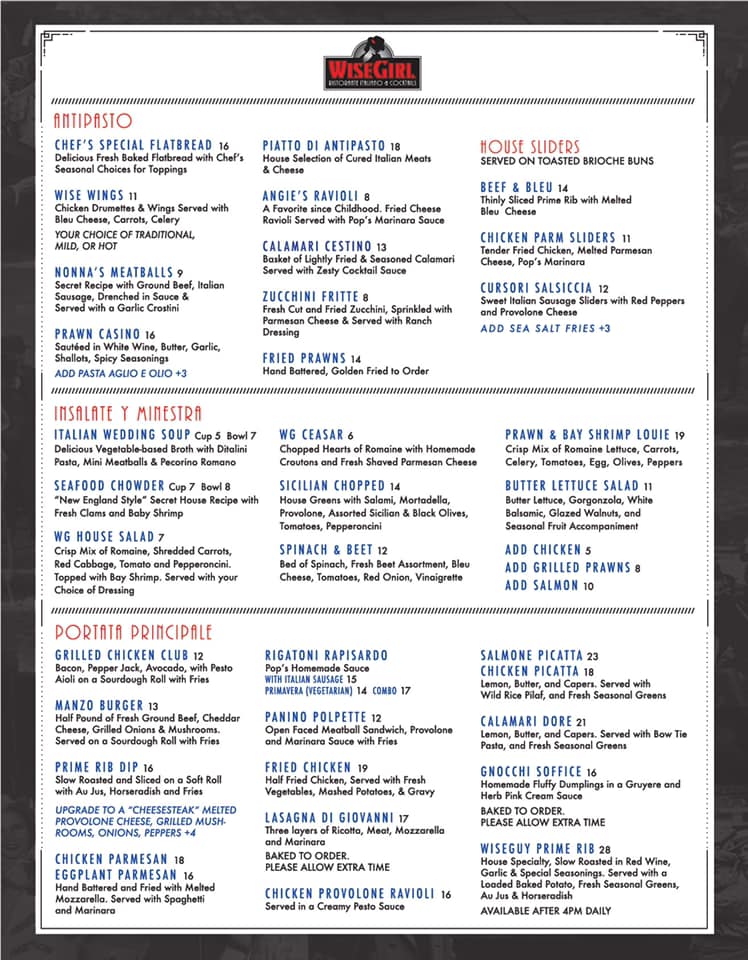 WISEGIRL
RISTORANTE ITALIANO & COCKTAILS

ANTIPASTO

CHEF'S SPECIAL FLATBREAD 16
Delicious Fresh Baked Flatbread with Chef's Seasonal Choices for Toppings

WISE WINGS 11
Chicken Drumettes & Wings Served with Bleu Cheese, Carrots, Celery
YOUR CHOICE OF TRADITIONAL, MILD, OR HOT

NONNA'S MEATBALLS 9
Secret Recipe with Ground Beef, Italian Sausage, Drenched in Sauce & Served with a Garlic Crostini

PRAWN CASINO 16
Sautéed in White Wine, Butter, Garlic, Shallots, Spicy Seasonings
ADD PASTA AGLIO E OLIO +3

PIATTO DI ANTIPASTO 18
House Selection of Cured Italian Meats & Cheese

ANGIE'S RAVIOLI 8
A Favorite since Childhood. Fried Cheese Ravioli Served with Pop's Marinara Sauce

CALAMARI CESTINO 13
Basket of Lightly Fried & Seasoned Calamari Served with Zesty Cocktail Sauce

ZUCCHINI FRITTE 8
Fresh Cut and Fried Zucchini, Sprinkled with Parmesan Cheese & Served with Ranch Dressing

FRIED PRAWNS 14
Hand Battered, Golden Fried to Order

HOUSE SLIDERS
SERVED ON TOASTED BRIOCHE BUNS

BEEF & BLEU 14
Thinly Sliced Prime Rib with Melted Bleu Cheese

CHICKEN PARM SLIDERS 11
Tender Fried Chicken, Melted Parmesan Cheese, Pop's Marinara

CURSORI SALSICCIA 12
Sweet Italian Sausage Sliders with Red Peppers and Provolone Cheese
ADD SEA SALT FRIES +3

INSALATE Y MINESTRA

ITALIAN WEDDING SOUP Cup 5 Bowl 7
Delicious Vegetable-based Broth with Ditalini Pasta, Mini Meatballs & Pecorino Romano

SEAFOOD CHOWDER Cup 7 Bowl 8
"New England Style" Secret House Recipe with Fresh Clams and Baby Shrimp

WG HOUSE SALAD 7
Crisp Mix of Romaine, Shredded Carrots, Red Cabbage, Tomato and Pepperoncini. Topped with Bay Shrimp. Served with your Choice of Dressing

WG CEASAR 6
Chopped Hearts of Romaine with Homemade Croutons and Fresh Shaved Parmesan Cheese

SICILIAN CHOPPED 14
House Greens with Salami, Mortadella, Provolone, Assorted Sicilian & Black Olives, Tomatoes, Pepperoncini

SPINACH & BEET 12
Bed of Spinach, Fresh Beet Assortment, Bleu Cheese, Tomatoes, Red Onion, Vinaigrette

PRAWN & BAY SHRIMP LOUIE 19
Crisp Mix of Romaine Lettuce, Carrots, Celery, Tomatoes, Egg, Olives, Peppers

BUTTER LETTUCE SALAD 11
Butter Lettuce, Gorgonzola, White Balsamic, Glazed Walnuts, and Seasonal Fruit Accompaniment

ADD CHICKEN 5
ADD GRILLED PRAWNS 8
ADD SALMON 10

PORTATA PRINCIPALE

GRILLED CHICKEN CLUB 12
Bacon, Pepper Jack, Avocado, with Pesto Aioli on a Sourdough Roll with Fries

MANZO BURGER 13
Half Pound of Fresh Ground Beef, Cheddar Cheese, Grilled Onions & Mushrooms. Served on a Sourdough Roll with Fries

PRIME RIB DIP 16
Slow Roasted and Sliced on a Soft Roll with Au Jus, Horseradish and Fries
UPGRADE TO A "CHEESESTEAK" MELTED PROVOLONE CHEESE, GRILLED MUSHROOMS, ONIONS, PEPPERS +4

CHICKEN PARMESAN 18
EGGPLANT PARMESAN 16
Hand Battered and Fried with Melted Mozzarella. Served with Spaghetti and Marinara

RIGATONI RAPISARDO
Pop's Homemade Sauce
WITH ITALIAN SAUSAGE 15
PRIMAVERA (VEGETARIAN) 14 COMBO 17

PANINO POLPETTE 12
Open Faced Meatball Sandwich, Provolone and Marinara Sauce with Fries

FRIED CHICKEN 19
Half Fried Chicken, Served with Fresh Vegetables, Mashed Potatoes, & Gravy

LASAGNA DI GIOVANNI 17
Three layers of Ricotta, Meat, Mozzarella and Marinara
BAKED TO ORDER.
PLEASE ALLOW EXTRA TIME

CHICKEN PROVOLONE RAVIOLI 16
Served in a Creamy Pesto Sauce

SALMONE PICATTA 23
CHICKEN PICATTA 18
Lemon, Butter, and Capers. Served with Wild Rice Pilaf, and Fresh Seasonal Greens

CALAMARI DORE 21
Lemon, Butter, and Capers. Served with Bow Tie Pasta, and Fresh Seasonal Greens

GNOCCHI SOFFICE 16
Homemade Fluffy Dumplings in a Gruyere and Herb Pink Cream Sauce
BAKED TO ORDER.
PLEASE ALLOW EXTRA TIME

WISEGUY PRIME RIB 28
House Specialty, Slow Roasted in Red Wine, Garlic & Special Seasonings. Served with a Loaded Baked Potato, Fresh Seasonal Greens, Au Jus & Horseradish
AVAILABLE AFTER 4PM DAILY